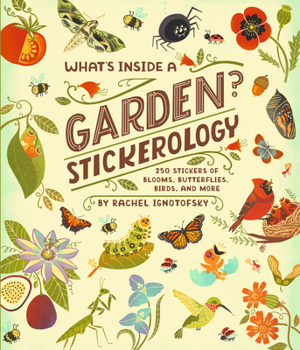 WHAT'S INSIDE A GARDEN? STICKEROLOGY

250 STICKERS OF BLOOMS, BUTTERFLIES, BIRDS, AND MORE

BY RACHEL IGNOTOFSKY